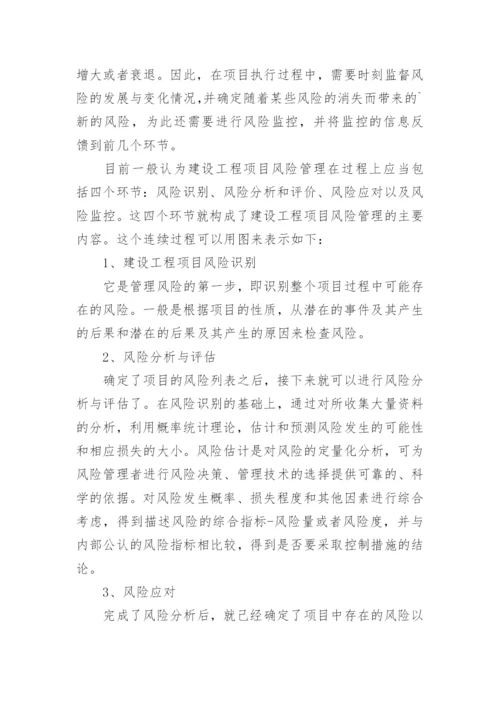 增大或者衰退。因此，在项目执行过程中，需要时刻监督风险的发展与变化情况,并确定随着某些风险的消失而带来的`新的风险，为此还需要进行风险监控，并将监控的信息反馈到前几个环节。

目前一般认为建设工程项目风险管理在过程上应当包括四个环节：风险识别、风险分析和评价、风险应对以及风险监控。这四个环节就构成了建设工程项目风险管理的主要内容。这个连续过程可以用图来表示如下：

1、建设工程项目风险识别

它是管理风险的第一步，即识别整个项目过程中可能存在的风险。一般是根据项目的性质，从潜在的事件及其产生的后果和潜在的后果及其产生的原因来检查风险。

2、风险分析与评估

确定了项目的风险列表之后，接下来就可以进行风险分析与评估了。在风险识别的基础上，通过对所收集大量资料的分析，利用概率统计理论，估计和预测风险发生的可能性和相应损失的大小。风险估计是对风险的定量化分析，可为风险管理者进行风险决策、管理技术的选择提供可靠的、科学的依据。对风险发生概率、损失程度和其他因素进行综合考虑，得到描述风险的综合指标-风险量或者风险度，并与内部公认的风险指标相比较，得到是否要采取控制措施的结论。

3、风险应对

完成了风险分析后，就已经确定了项目中存在的风险以